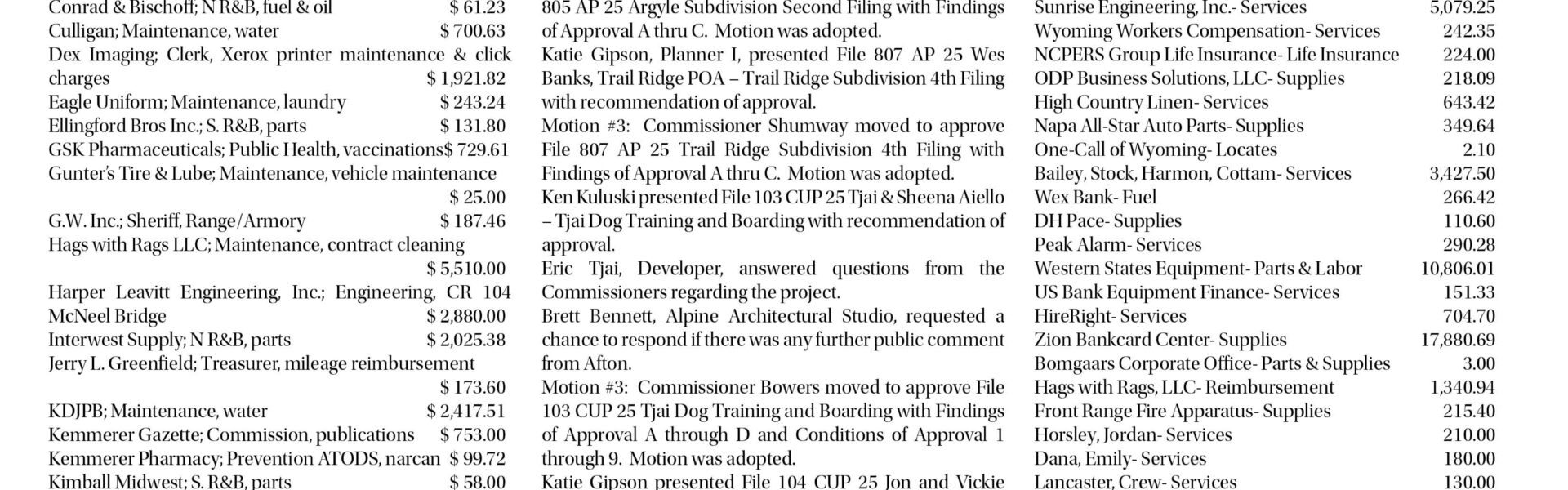 Conrad & Bischoff; N R&B, fuel & oil $ 61.23
Culligan; Maintenance, water $ 700.63
Dex Imaging; Clerk, Xerox printer maintenance & click charges $ 1,921.82
Eagle Uniform; Maintenance, laundry $ 243.24
Ellingford Bros Inc.; S. R&B, parts $ 131.80
GSK Pharmaceuticals; Public Health, vaccinations$ 729.61
Gunter's Tire & Lube; Maintenance, vehicle maintenance $ 25.00
G.W. Inc.; Sheriff, Range/Armory $ 187.46
Hags with Rags LLC; Maintenance, contract cleaning $ 5,510.00
Harper Leavitt Engineering, Inc.; Engineering, CR 104 McNeel Bridge $ 2,880.00
Interwest Supply; N R&B, parts $ 2,025.38
Jerry L. Greenfield; Treasurer, mileage reimbursement $ 173.60
KDJPB; Maintenance, water $ 2,417.51
Kemmerer Gazette; Commission, publications $ 753.00
Kemmerer Pharmacy; Prevention ATODS, narcan $ 99.72
Kimball Midwest; S. R&B, parts $ 58.00

805 AP 25 Argyle Subdivision Second Filing with Findings of Approval A thru C. Motion was adopted.
Katie Gipson, Planner I, presented File 807 AP 25 Wes Banks, Trail Ridge POA – Trail Ridge Subdivision 4th Filing with recommendation of approval.
Motion #3: Commissioner Shumway moved to approve File 807 AP 25 Trail Ridge Subdivision 4th Filing with Findings of Approval A thru C. Motion was adopted.
Ken Kuluski presented File 103 CUP 25 Tjai & Sheena Aiello – Tjai Dog Training and Boarding with recommendation of approval.
Eric Tjai, Developer, answered questions from the Commissioners regarding the project.
Brett Bennett, Alpine Architectural Studio, requested a chance to respond if there was any further public comment from Afton.
Motion #3: Commissioner Bowers moved to approve File 103 CUP 25 Tjai Dog Training and Boarding with Findings of Approval A through D and Conditions of Approval 1 through 9. Motion was adopted.
Katie Gipson presented File 104 CUP 25 Jon and Vickie

Sunrise Engineering, Inc.- Services 5,079.25
Wyoming Workers Compensation- Services 242.35
NCPERS Group Life Insurance- Life Insurance 224.00
ODP Business Solutions, LLC- Supplies 218.09
High Country Linen- Services 643.42
Napa All-Star Auto Parts- Supplies 349.64
One-Call of Wyoming- Locates 2.10
Bailey, Stock, Harmon, Cottam- Services 3,427.50
Wex Bank- Fuel 266.42
DH Pace- Supplies 110.60
Peak Alarm- Services 290.28
Western States Equipment- Parts & Labor 10,806.01
US Bank Equipment Finance- Services 151.33
HireRight- Services 704.70
Zion Bankcard Center- Supplies 17,880.69
Bomgaars Corporate Office- Parts & Supplies 3.00
Hags with Rags, LLC- Reimbursement 1,340.94
Front Range Fire Apparatus- Supplies 215.40
Horsley, Jordan- Services 210.00
Dana, Emily- Services 180.00
Lancaster, Crew- Services 130.00